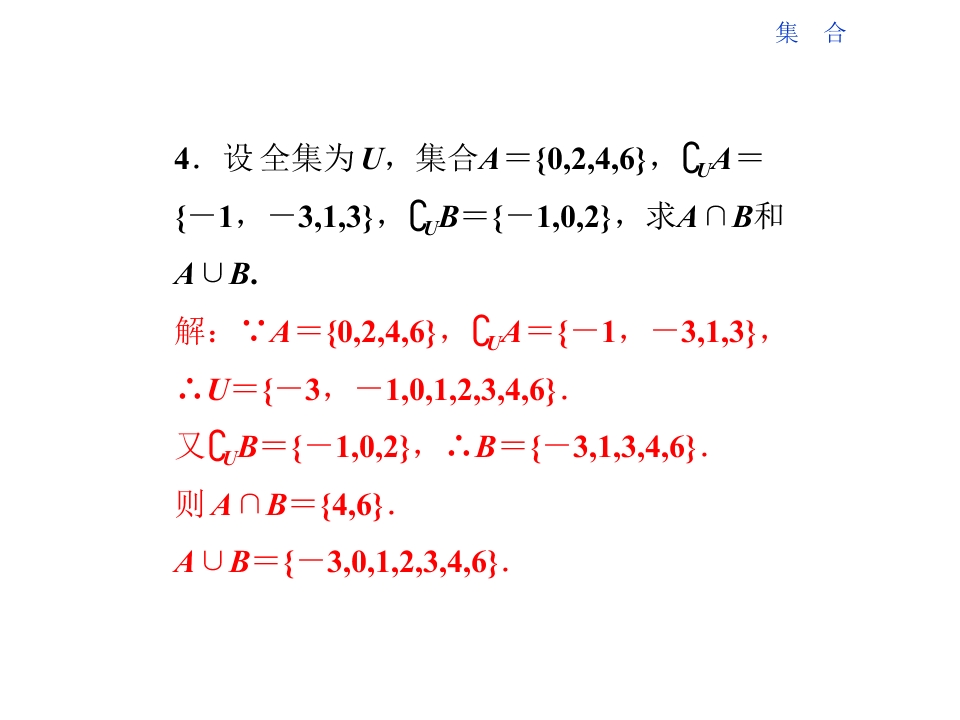 集 合

4．设全集为$U$，集合$A=\{0,2,4,6\}$，$\complement_U A=\{-1,-3,1,3\}$，$\complement_U B=\{-1,0,2\}$，求$A\cap B$和$A\cup B$.

解：$\because A=\{0,2,4,6\}$，$\complement_U A=\{-1,-3,1,3\}$，

$\therefore U=\{-3,-1,0,1,2,3,4,6\}$.

又$\complement_U B=\{-1,0,2\}$，$\therefore B=\{-3,1,3,4,6\}$.

则$A\cap B=\{4,6\}$.

$A\cup B=\{-3,0,1,2,3,4,6\}$.